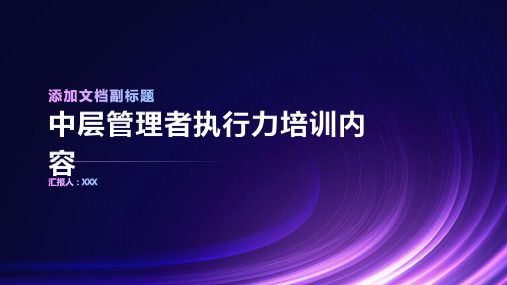 添加文档副标题

中层管理者执行力培训内容

汇报人：XXX